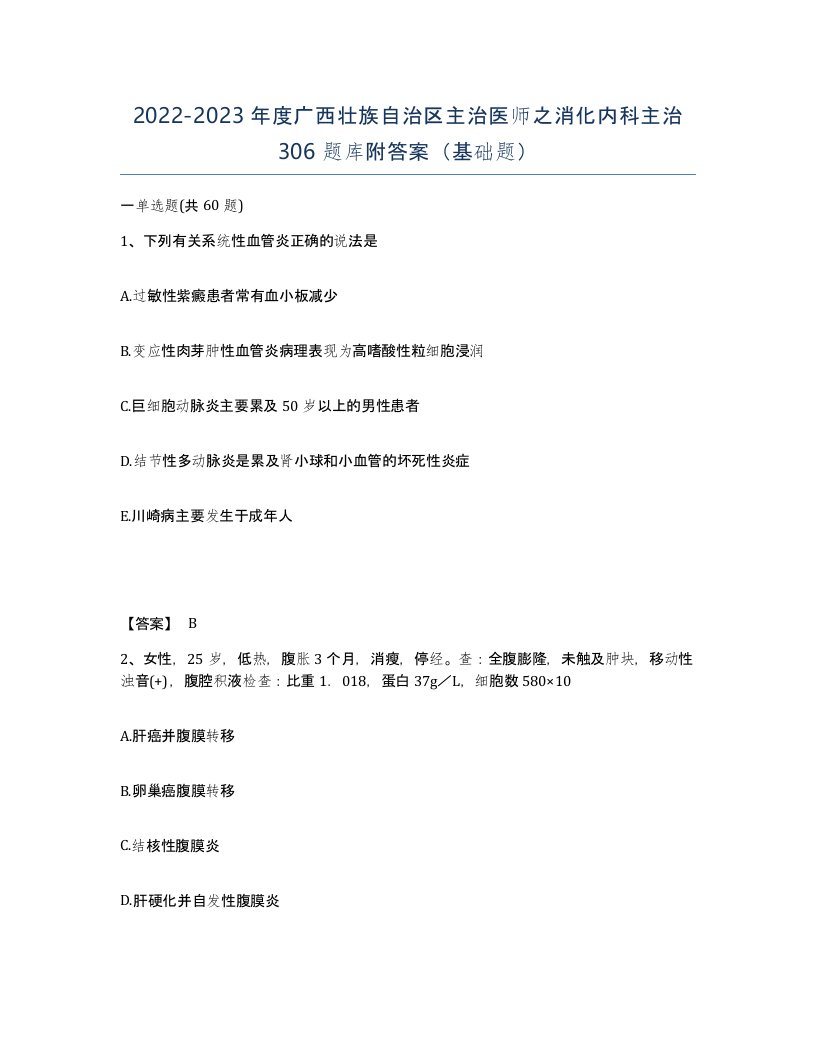 2022-2023年度广西壮族自治区主治医师之消化内科主治306题库附答案（基础题）

一单选题(共60题)

1、下列有关系统性血管炎正确的说法是

A.过敏性紫癜患者常有血小板减少

B.变应性肉芽肿性血管炎病理表现为高嗜酸性粒细胞浸润

C.巨细胞动脉炎主要累及50岁以上的男性患者

D.结节性多动脉炎是累及肾小球和小血管的坏死性炎症

E.川崎病主要发生于成年人

【答案】 B

2、女性，25岁，低热，腹胀3个月，消瘦，停经。查：全腹膨隆，未触及肿块，移动性浊音(+)，腹腔积液检查：比重1．018，蛋白37g／L，细胞数580×10

A.肝癌并腹膜转移

B.卵巢癌腹膜转移

C.结核性腹膜炎

D.肝硬化并自发性腹膜炎